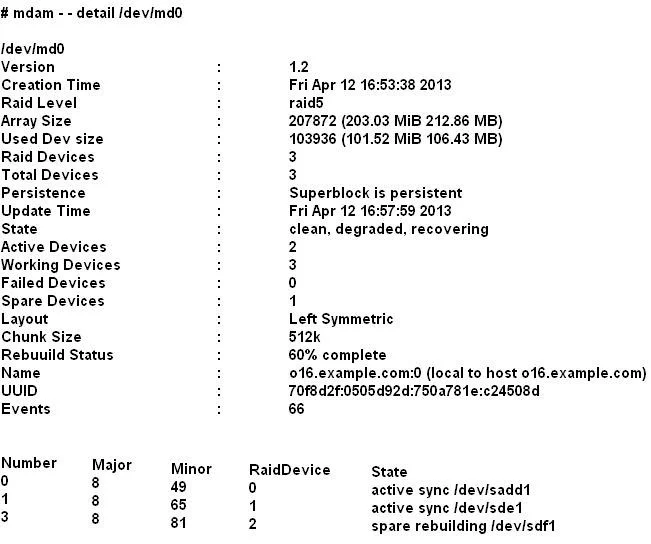 # mdam - - detail /dev/md0

/dev/md0
Version : 1.2
Creation Time : Fri Apr 12 16:53:38 2013
Raid Level : raid5
Array Size : 207872 (203.03 MiB 212.86 MB)
Used Dev size : 103936 (101.52 MiB 106.43 MB)
Raid Devices : 3
Total Devices : 3
Persistence : Superblock is persistent
Update Time : Fri Apr 12 16:57:59 2013
State : clean, degraded, recovering
Active Devices : 2
Working Devices : 3
Failed Devices : 0
Spare Devices : 1
Layout : Left Symmetric
Chunk Size : 512k
Rebuuild Status : 60% complete
Name : o16.example.com:0 (local to host o16.example.com)
UUID : 70f8d2f:0505d92d:750a781e:c24508d
Events : 66

| Number | Major | Minor | RaidDevice | State |
|---|---|---|---|---|
| 0 | 8 | 49 | 0 | active sync /dev/sadd1 |
| 1 | 8 | 65 | 1 | active sync /dev/sde1 |
| 3 | 8 | 81 | 2 | spare rebuilding /dev/sdf1 |